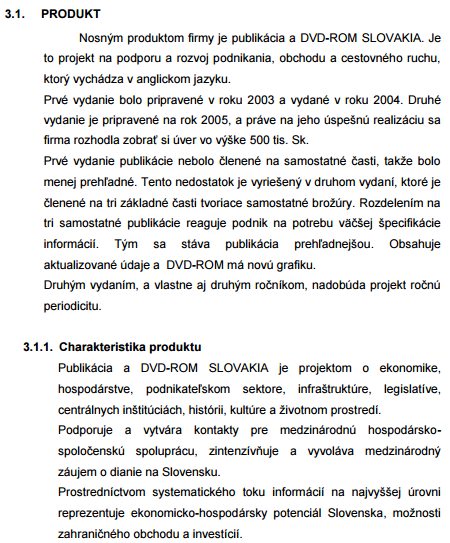 3.1. PRODUKT

Nosným produktom firmy je publikácia a DVD-ROM SLOVAKIA. Je to projekt na podporu a rozvoj podnikania, obchodu a cestovného ruchu, ktorý vychádza v anglickom jazyku.

Prvé vydanie bolo pripravené v roku 2003 a vydané v roku 2004. Druhé vydanie je pripravené na rok 2005, a práve na jeho úspešnú realizáciu sa firma rozhodla zobrať si úver vo výške 500 tis. Sk.

Prvé vydanie publikácie nebolo členené na samostatné časti, takže bolo menej prehľadné. Tento nedostatok je vyriešený v druhom vydaní, ktoré je členené na tri základné časti tvoriace samostatné brožúry. Rozdelením na tri samostatné publikácie reaguje podnik na potrebu väčšej špecifikácie informácií. Tým sa stáva publikácia prehľadnejšou. Obsahuje aktualizované údaje a DVD-ROM má novú grafiku.

Druhým vydaním, a vlastne aj druhým ročníkom, nadobúda projekt ročnú periodicitu.

3.1.1. Charakteristika produktu

Publikácia a DVD-ROM SLOVAKIA je projektom o ekonomike, hospodárstve, podnikateľskom sektore, infraštruktúre, legislatíve, centrálnych inštitúciách, histórii, kultúre a životnom prostredí.

Podporuje a vytvára kontakty pre medzinárodnú hospodársko-spoločenskú spoluprácu, zintenzívňuje a vyvoláva medzinárodný záujem o dianie na Slovensku.

Prostredníctvom systematického toku informácií na najvyššej úrovni reprezentuje ekonomicko-hospodársky potenciál Slovenska, možnosti zahraničného obchodu a investícií.